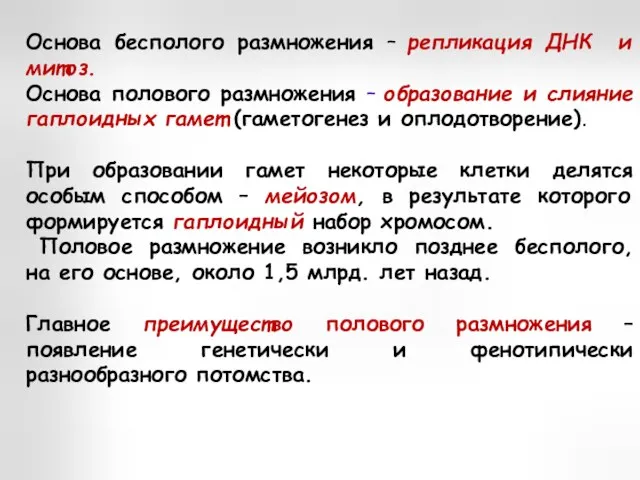 Основа бесполого размножения – репликация ДНК и митоз.
Основа полового размножения – образование и слияние гаплоидных гамет (гаметогенез и оплодотворение).

При образовании гамет некоторые клетки делятся особым способом – мейозом, в результате которого формируется гаплоидный набор хромосом.
Половое размножение возникло позднее бесполого, на его основе, около 1,5 млрд. лет назад.

Главное преимущество полового размножения – появление генетически и фенотипически разнообразного потомства.